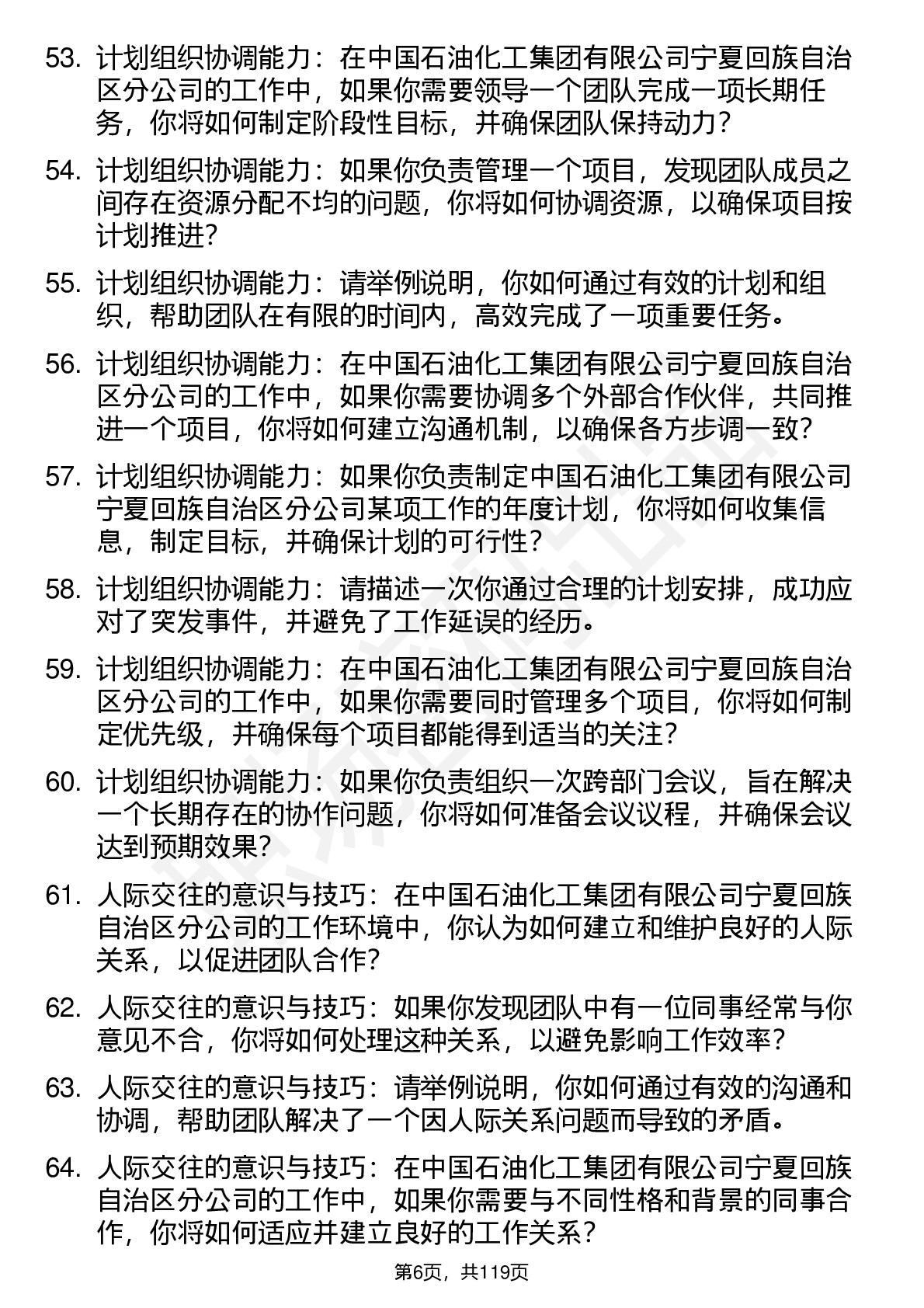 53. 计划组织协调能力：在中国石油化工集团有限公司宁夏回族自治区分公司的工作中，如果你需要领导一个团队完成一项长期任务，你将如何制定阶段性目标，并确保团队保持动力？

54. 计划组织协调能力：如果你负责管理一个项目，发现团队成员之间存在资源分配不均的问题，你将如何协调资源，以确保项目按计划推进？

55. 计划组织协调能力：请举例说明，你如何通过有效的计划和组织，帮助团队在有限的时间内，高效完成了一项重要任务。

56. 计划组织协调能力：在中国石油化工集团有限公司宁夏回族自治区分公司的工作中，如果你需要协调多个外部合作伙伴，共同推进一个项目，你将如何建立沟通机制，以确保各方步调一致？

57. 计划组织协调能力：如果你负责制定中国石油化工集团有限公司宁夏回族自治区分公司某项工作的年度计划，你将如何收集信息，制定目标，并确保计划的可行性？

58. 计划组织协调能力：请描述一次你通过合理的计划安排，成功应对了突发事件，并避免了工作延误的经历。

59. 计划组织协调能力：在中国石油化工集团有限公司宁夏回族自治区分公司的工作中，如果你需要同时管理多个项目，你将如何制定优先级，并确保每个项目都能得到适当的关注？

60. 计划组织协调能力：如果你负责组织一次跨部门会议，旨在解决一个长期存在的协作问题，你将如何准备会议议程，并确保会议达到预期效果？

61. 人际交往的意识与技巧：在中国石油化工集团有限公司宁夏回族自治区分公司的工作环境中，你认为如何建立和维护良好的人际关系，以促进团队合作？

62. 人际交往的意识与技巧：如果你发现团队中有一位同事经常与你意见不合，你将如何处理这种关系，以避免影响工作效率？

63. 人际交往的意识与技巧：请举例说明，你如何通过有效的沟通和协调，帮助团队解决了一个因人际关系问题而导致的矛盾。

64. 人际交往的意识与技巧：在中国石油化工集团有限公司宁夏回族自治区分公司的工作中，如果你需要与不同性格和背景的同事合作，你将如何适应并建立良好的工作关系？

第6页，共119页